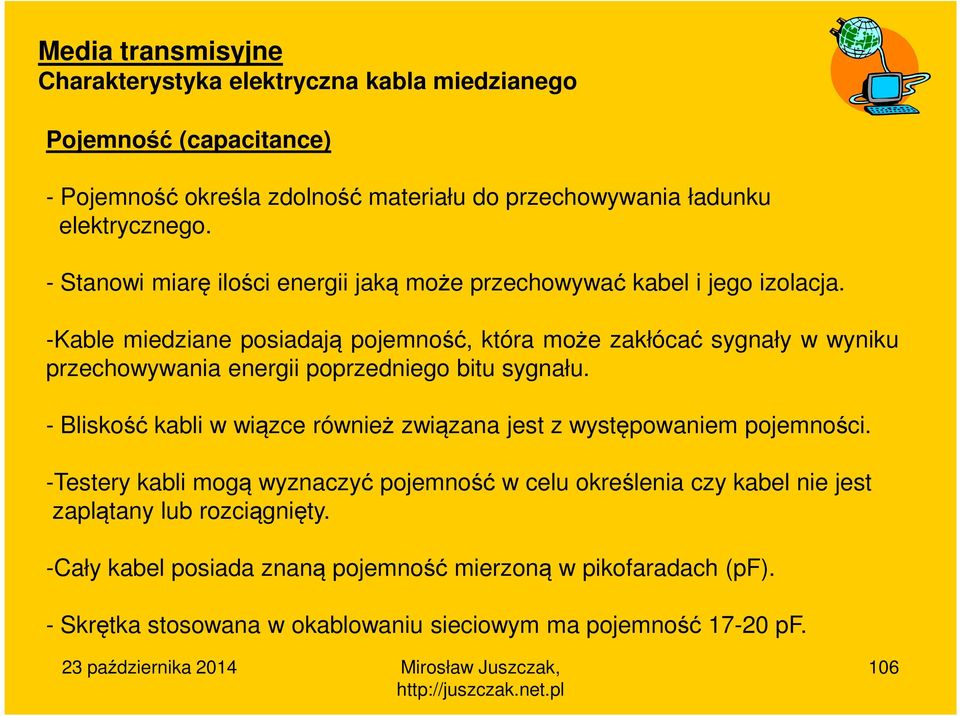 Media transmisyjne
Charakterystyka elektryczna kabla miedzianego

Pojemność (capacitance)

- Pojemność określa zdolność materiału do przechowywania ładunku elektrycznego.

- Stanowi miarę ilości energii jaką może przechowywać kabel i jego izolacja.

-Kable miedziane posiadają pojemność, która może zakłócać sygnały w wyniku przechowywania energii poprzedniego bitu sygnału.

- Bliskość kabli w wiązce również związana jest z występowaniem pojemności.

-Testery kabli mogą wyznaczyć pojemność w celu określenia czy kabel nie jest zaplątany lub rozciągnięty.

-Cały kabel posiada znaną pojemność mierzoną w pikofaradach (pF).

- Skrętka stosowana w okablowaniu sieciowym ma pojemność 17-20 pF.

23 października 2014

Mirosław Juszczak,
http://juszczak.net.pl

106